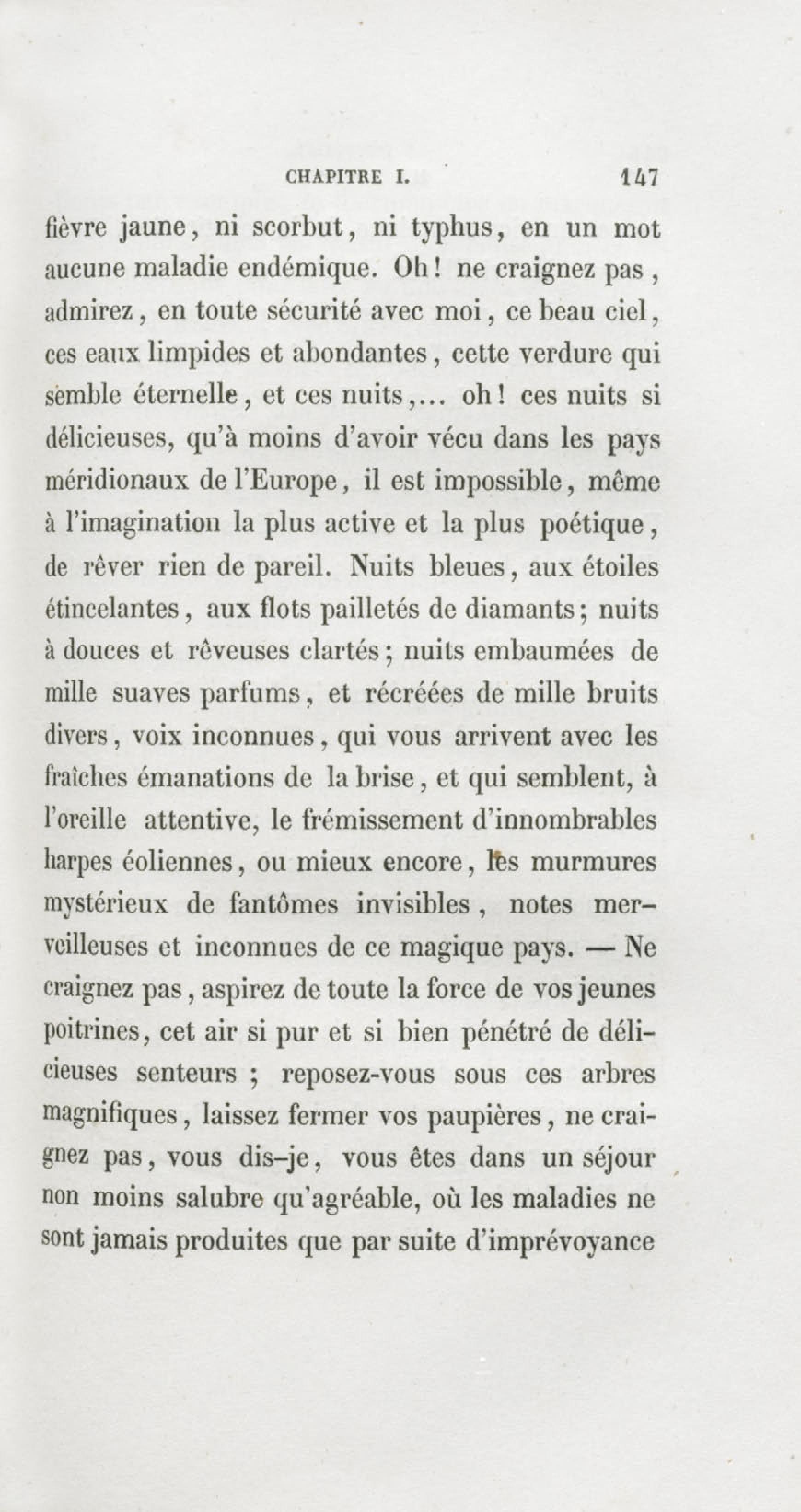 CHAPITRE I. 147

fièvre jaune, ni scorbut, ni typhus, en un mot aucune maladie endémique. Oh! ne craignez pas, admirez, en toute sécurité avec moi, ce beau ciel, ces eaux limpides et abondantes, cette verdure qui semble éternelle, et ces nuits,... oh! ces nuits si délicieuses, qu'à moins d'avoir vécu dans les pays méridionaux de l'Europe, il est impossible, même à l'imagination la plus active et la plus poétique, de rêver rien de pareil. Nuits bleues, aux étoiles étincelantes, aux flots pailletés de diamants; nuits à douces et rêveuses clartés; nuits embaumées de mille suaves parfums, et récréées de mille bruits divers, voix inconnues, qui vous arrivent avec les fraîches émanations de la brise, et qui semblent, à l'oreille attentive, le frémissement d'innombrables harpes éoliennes, ou mieux encore, les murmures mystérieux de fantômes invisibles, notes merveilleuses et inconnues de ce magique pays. — Ne craignez pas, aspirez de toute la force de vos jeunes poitrines, cet air si pur et si bien pénétré de délicieuses senteurs ; reposez-vous sous ces arbres magnifiques, laissez fermer vos paupières, ne craignez pas, vous dis-je, vous êtes dans un séjour non moins salubre qu'agréable, où les maladies ne sont jamais produites que par suite d'imprévoyance